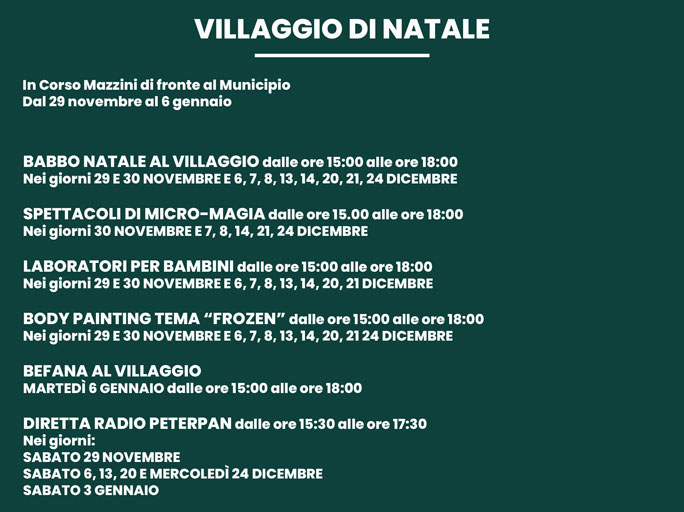 VILLAGGIO DI NATALE

In Corso Mazzini di fronte al Municipio
Dal 29 novembre al 6 gennaio

BABBO NATALE AL VILLAGGIO dalle ore 15:00 alle ore 18:00
Nei giorni 29 E 30 NOVEMBRE E 6, 7, 8, 13, 14, 20, 21, 24 DICEMBRE

SPETTACOLI DI MICRO-MAGIA dalle ore 15.00 alle ore 18:00
Nei giorni 30 NOVEMBRE E 7, 8, 14, 21, 24 DICEMBRE

LABORATORI PER BAMBINI dalle ore 15:00 alle ore 18:00
Nei giorni 29 E 30 NOVEMBRE E 6, 7, 8, 13, 14, 20, 21 DICEMBRE

BODY PAINTING TEMA “FROZEN” dalle ore 15:00 alle ore 18:00
Nei giorni 29 E 30 NOVEMBRE E 6, 7, 8, 13, 14, 20, 21 24 DICEMBRE

BEFANA AL VILLAGGIO
MARTEDÌ 6 GENNAIO dalle ore 15:00 alle ore 18:00

DIRETTA RADIO PETERPAN dalle ore 15:30 alle ore 17:30
Nei giorni:
SABATO 29 NOVEMBRE
SABATO 6, 13, 20 E MERCOLEDÌ 24 DICEMBRE
SABATO 3 GENNAIO